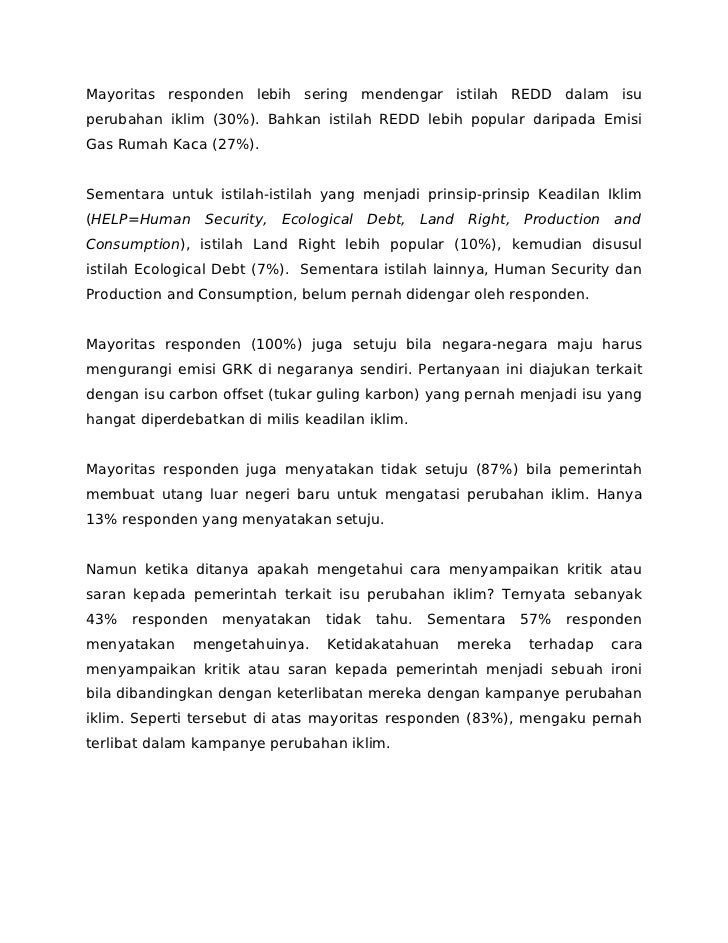 Mayoritas responden lebih sering mendengar istilah REDD dalam isu perubahan iklim (30%). Bahkan istilah REDD lebih popular daripada Emisi Gas Rumah Kaca (27%).

Sementara untuk istilah-istilah yang menjadi prinsip-prinsip Keadilan Iklim (HELP=Human Security, Ecological Debt, Land Right, Production and Consumption), istilah Land Right lebih popular (10%), kemudian disusul istilah Ecological Debt (7%). Sementara istilah lainnya, Human Security dan Production and Consumption, belum pernah didengar oleh responden.

Mayoritas responden (100%) juga setuju bila negara-negara maju harus mengurangi emisi GRK di negaranya sendiri. Pertanyaan ini diajukan terkait dengan isu carbon offset (tukar guling karbon) yang pernah menjadi isu yang hangat diperdebatkan di milis keadilan iklim.

Mayoritas responden juga menyatakan tidak setuju (87%) bila pemerintah membuat utang luar negeri baru untuk mengatasi perubahan iklim. Hanya 13% responden yang menyatakan setuju.

Namun ketika ditanya apakah mengetahui cara menyampaikan kritik atau saran kepada pemerintah terkait isu perubahan iklim? Ternyata sebanyak 43% responden menyatakan tidak tahu. Sementara 57% responden menyatakan mengetahuinya. Ketidakatahuan mereka terhadap cara menyampaikan kritik atau saran kepada pemerintah menjadi sebuah ironi bila dibandingkan dengan keterlibatan mereka dengan kampanye perubahan iklim. Seperti tersebut di atas mayoritas responden (83%), mengaku pernah terlibat dalam kampanye perubahan iklim.